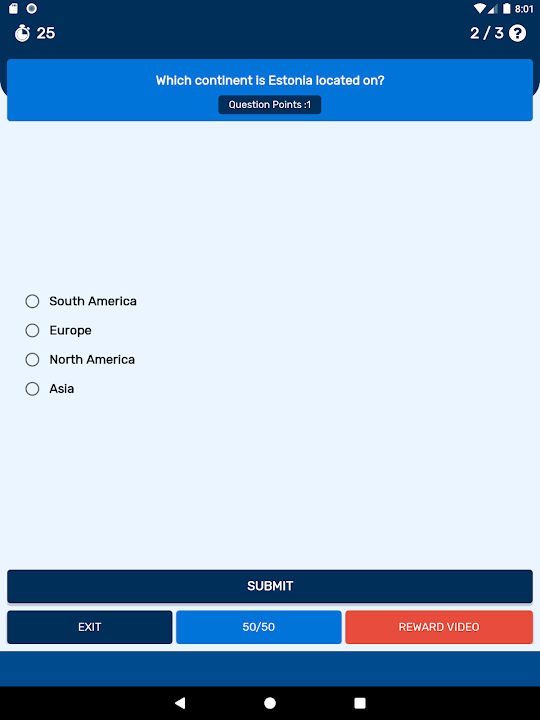 8:01

25

2 / 3

Which continent is Estonia located on?

Question Points :1

South America

Europe

North America

Asia

SUBMIT

EXIT

50/50

REWARD VIDEO